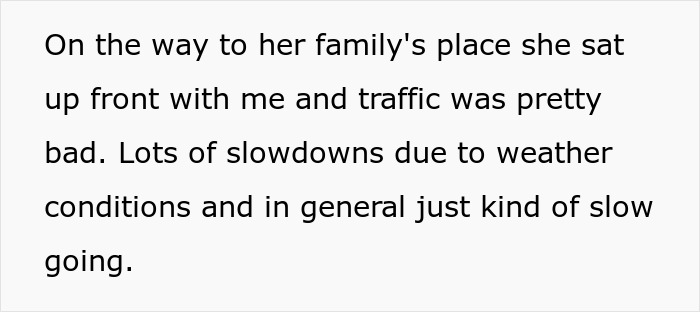 On the way to her family's place she sat up front with me and traffic was pretty bad. Lots of slowdowns due to weather conditions and in general just kind of slow going.